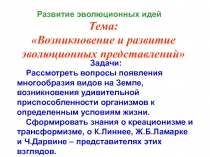 Развитие эволюционных идей

Тема:
«Возникновение и развитие эволюционных представлений»

Задачи:

Рассмотреть вопросы появления многообразия видов на Земле, возникновения удивительной приспособленности организмов к определенным условиям жизни.

Сформировать знания о креационизме и трансформизме, о К.Линнее, Ж.Б.Ламарке и Ч.Дарвине – представителях этих взглядов.